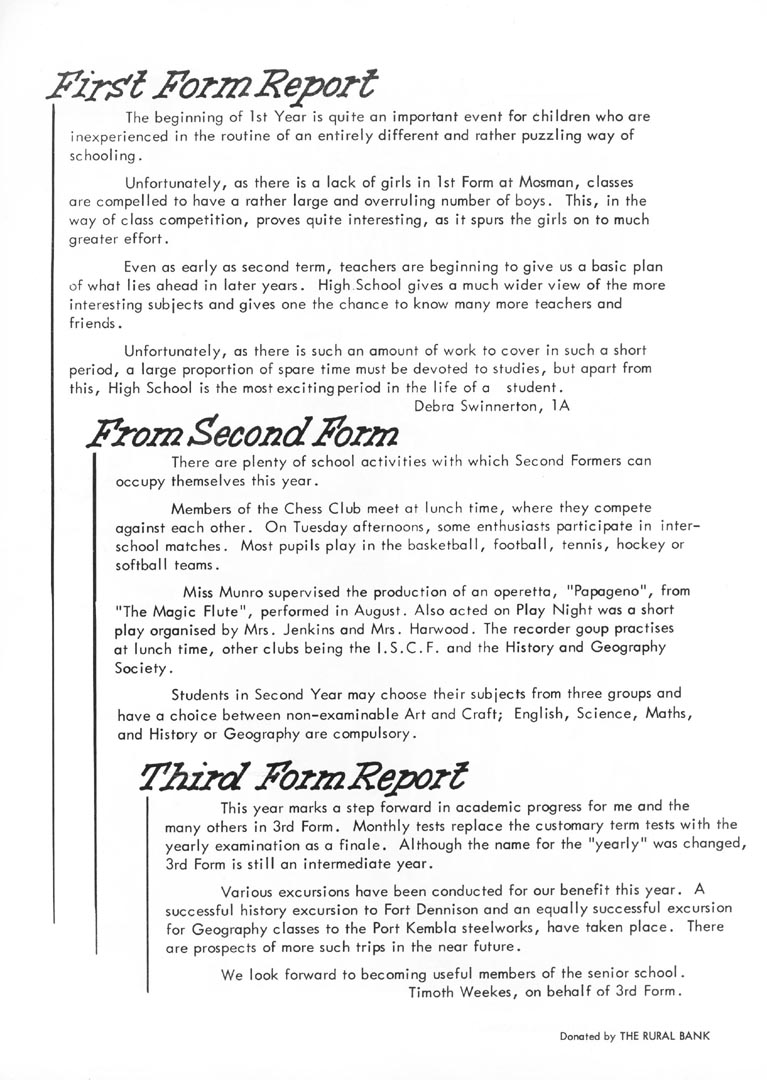 First Form Report

The beginning of 1st Year is quite an important event for children who are inexperienced in the routine of an entirely different and rather puzzling way of schooling.

Unfortunately, as there is a lack of girls in 1st Form at Mosman, classes are compelled to have a rather large and overruling number of boys. This, in the way of class competition, proves quite interesting, as it spurs the girls on to much greater effort.

Even as early as second term, teachers are beginning to give us a basic plan of what lies ahead in later years. High School gives a much wider view of the more interesting subjects and gives one the chance to know many more teachers and friends.

Unfortunately, as there is such an amount of work to cover in such a short period, a large proportion of spare time must be devoted to studies, but apart from this, High School is the most exciting period in the life of a student.

Debra Swinnerton, 1A

From Second Form

There are plenty of school activities with which Second Formers can occupy themselves this year.

Members of the Chess Club meet at lunch time, where they compete against each other. On Tuesday afternoons, some enthusiasts participate in inter-school matches. Most pupils play in the basketball, football, tennis, hockey or softball teams.

Miss Munro supervised the production of an operetta, "Papageno", from "The Magic Flute", performed in August. Also acted on Play Night was a short play organised by Mrs. Jenkins and Mrs. Harwood. The recorder goup practises at lunch time, other clubs being the I.S.C.F. and the History and Geography Society.

Students in Second Year may choose their subjects from three groups and have a choice between non-examinable Art and Craft; English, Science, Maths, and History or Geography are compulsory.

Third Form Report

This year marks a step forward in academic progress for me and the many others in 3rd Form. Monthly tests replace the customary term tests with the yearly examination as a finale. Although the name for the "yearly" was changed, 3rd Form is still an intermediate year.

Various excursions have been conducted for our benefit this year. A successful history excursion to Fort Dennison and an equally successful excursion for Geography classes to the Port Kembla steelworks, have taken place. There are prospects of more such trips in the near future.

We look forward to becoming useful members of the senior school.

Timoth Weekes, on behalf of 3rd Form.

Donated by THE RURAL BANK